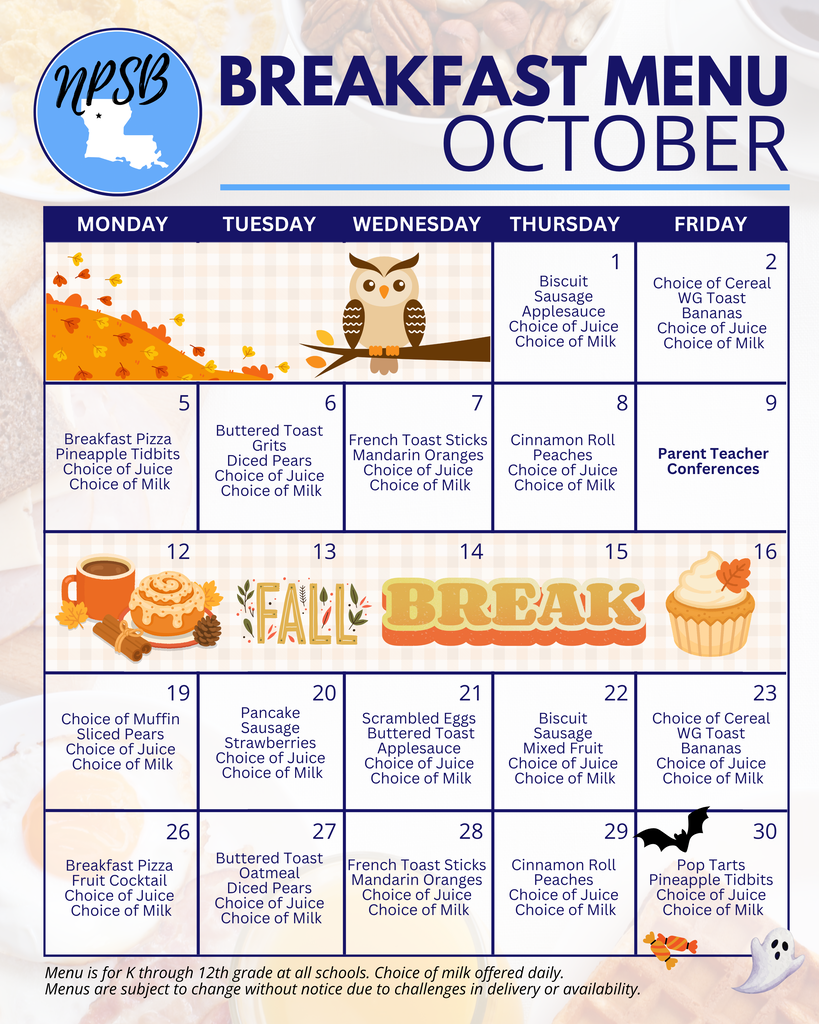 NPSB

BREAKFAST MENU
OCTOBER

| MONDAY | TUESDAY | WEDNESDAY | THURSDAY | FRIDAY |
|---|---|---|---|---|
| | | | 1 Biscuit Sausage Applesauce Choice of Juice Choice of Milk | 2 Choice of Cereal WG Toast Bananas Choice of Juice Choice of Milk |
| 5 Breakfast Pizza Pineapple Tidbits Choice of Juice Choice of Milk | 6 Buttered Toast Grits Diced Pears Choice of Juice Choice of Milk | 7 French Toast Sticks Mandarin Oranges Choice of Juice Choice of Milk | 8 Cinnamon Roll Peaches Choice of Juice Choice of Milk | 9 Parent Teacher Conferences |
| 12 | 13 FALL | 14 BREAK | 15 | 16 |
| 19 Choice of Muffin Sliced Pears Choice of Juice Choice of Milk | 20 Pancake Sausage Strawberries Choice of Juice Choice of Milk | 21 Scrambled Eggs Buttered Toast Applesauce Choice of Juice Choice of Milk | 22 Biscuit Sausage Mixed Fruit Choice of Juice Choice of Milk | 23 Choice of Cereal WG Toast Bananas Choice of Juice Choice of Milk |
| 26 Breakfast Pizza Fruit Cocktail Choice of Juice Choice of Milk | 27 Buttered Toast Oatmeal Diced Pears Choice of Juice Choice of Milk | 28 French Toast Sticks Mandarin Oranges Choice of Juice Choice of Milk | 29 Cinnamon Roll Peaches Choice of Juice Choice of Milk | 30 Pop Tarts Pineapple Tidbits Choice of Juice Choice of Milk |

Menu is for K through 12th grade at all schools. Choice of milk offered daily.
Menus are subject to change without notice due to challenges in delivery or availability.